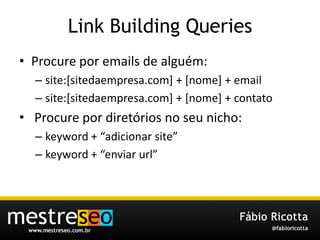 Link Building Queries

• Procure por emails de alguém:
– site:[sitedaempresa.com] + [nome] + email
– site:[sitedaempresa.com] + [nome] + contato

• Procure por diretórios no seu nicho:
– keyword + “adicionar site”
– keyword + “enviar url”

mestreseo
www.mestreseo.com.br

Fábio Ricotta
@fabioricotta